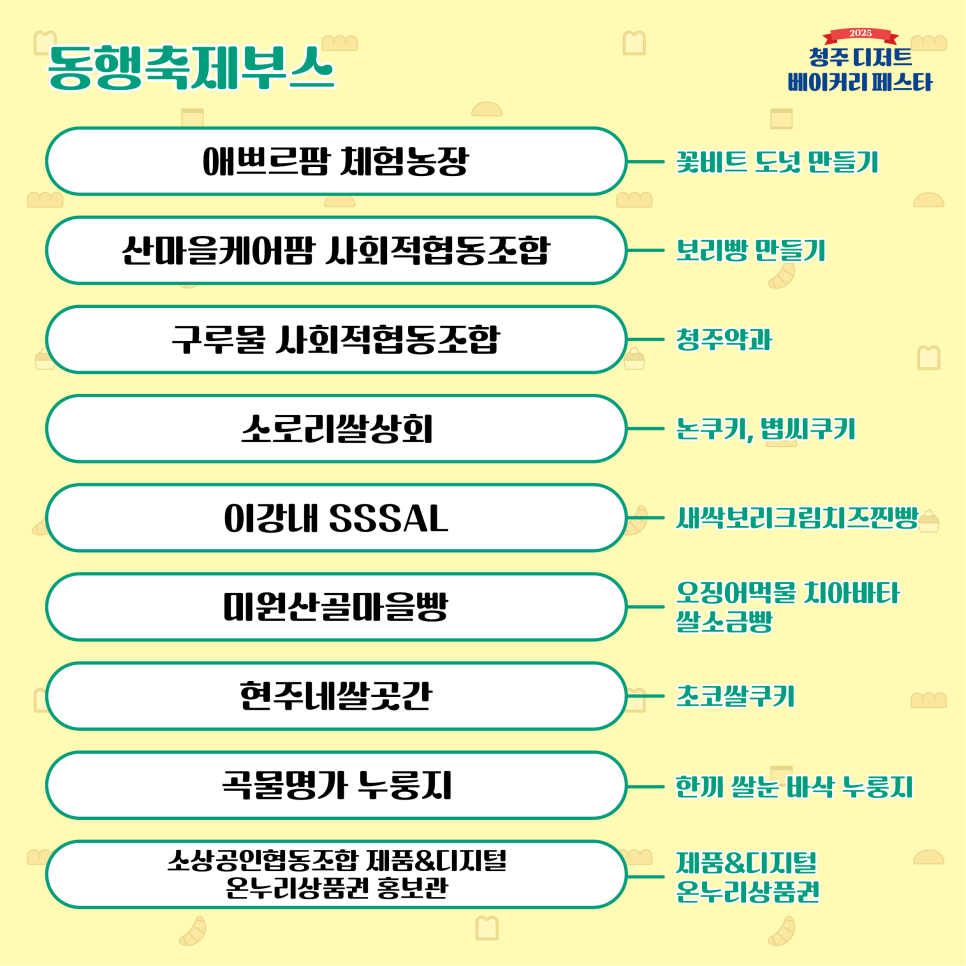 동행축제부스

2025
청주 디저트
베이커리 페스타

애쁘르팜 체험농장
꽃비트 도넛 만들기

산마을케어팜 사회적협동조합
보리빵 만들기

구루물 사회적협동조합
청주약과

소로리쌀상회
논쿠키, 볍씨쿠키

이강내 SSSAL
새싹보리크림치즈찐빵

미원산골마을빵
오징어먹물 치아바타
쌀소금빵

현주네쌀곳간
초코쌀쿠키

곡물명가 누룽지
한끼 쌀눈 바삭 누룽지

소상공인협동조합 제품&디지털
온누리상품권 홍보관
제품&디지털
온누리상품권